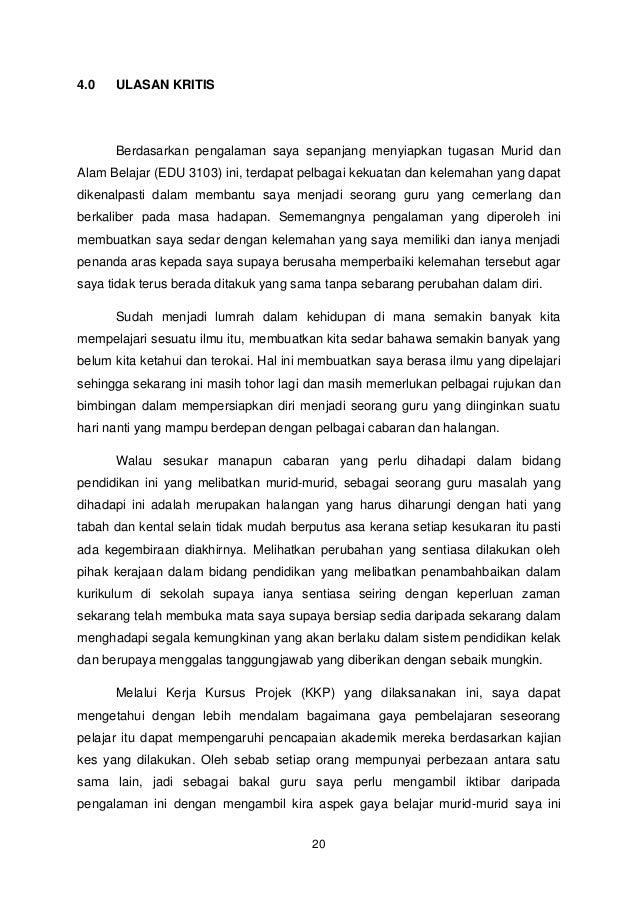 4.0 ULASAN KRITIS

Berdasarkan pengalaman saya sepanjang menyiapkan tugasan Murid dan Alam Belajar (EDU 3103) ini, terdapat pelbagai kekuatan dan kelemahan yang dapat dikenalpasti dalam membantu saya menjadi seorang guru yang cemerlang dan berkaliber pada masa hadapan. Sememangnya pengalaman yang diperoleh ini membuatkan saya sedar dengan kelemahan yang saya memiliki dan ianya menjadi penanda aras kepada saya supaya berusaha memperbaiki kelemahan tersebut agar saya tidak terus berada ditakuk yang sama tanpa sebarang perubahan dalam diri.

Sudah menjadi lumrah dalam kehidupan di mana semakin banyak kita mempelajari sesuatu ilmu itu, membuatkan kita sedar bahawa semakin banyak yang belum kita ketahui dan terokai. Hal ini membuatkan saya berasa ilmu yang dipelajari sehingga sekarang ini masih tohor lagi dan masih memerlukan pelbagai rujukan dan bimbingan dalam mempersiapkan diri menjadi seorang guru yang diinginkan suatu hari nanti yang mampu berdepan dengan pelbagai cabaran dan halangan.

Walau sesukar manapun cabaran yang perlu dihadapi dalam bidang pendidikan ini yang melibatkan murid-murid, sebagai seorang guru masalah yang dihadapi ini adalah merupakan halangan yang harus diharungi dengan hati yang tabah dan kental selain tidak mudah berputus asa kerana setiap kesukaran itu pasti ada kegembiraan diakhirnya. Melihatkan perubahan yang sentiasa dilakukan oleh pihak kerajaan dalam bidang pendidikan yang melibatkan penambahbaikan dalam kurikulum di sekolah supaya ianya sentiasa seiring dengan keperluan zaman sekarang telah membuka mata saya supaya bersiap sedia daripada sekarang dalam menghadapi segala kemungkinan yang akan berlaku dalam sistem pendidikan kelak dan berupaya menggalas tanggungjawab yang diberikan dengan sebaik mungkin.

Melalui Kerja Kursus Projek (KKP) yang dilaksanakan ini, saya dapat mengetahui dengan lebih mendalam bagaimana gaya pembelajaran seseorang pelajar itu dapat mempengaruhi pencapaian akademik mereka berdasarkan kajian kes yang dilakukan. Oleh sebab setiap orang mempunyai perbezaan antara satu sama lain, jadi sebagai bakal guru saya perlu mengambil iktibar daripada pengalaman ini dengan mengambil kira aspek gaya belajar murid-murid saya ini

20